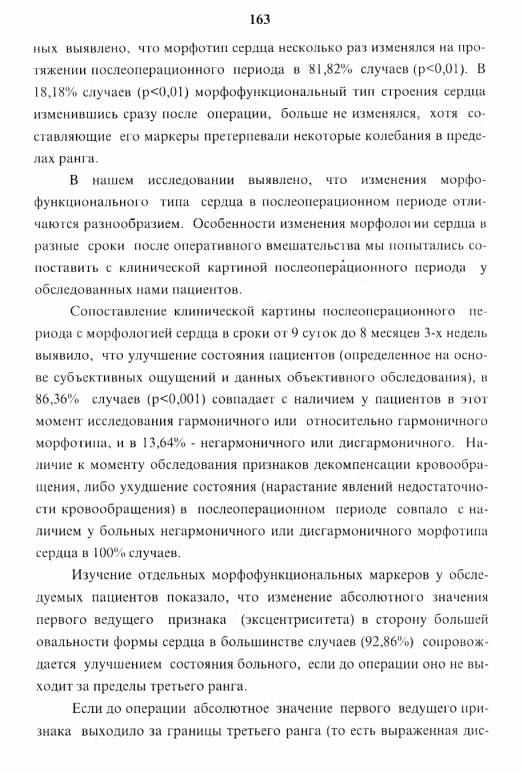 163

ных выявлено, что морфотип сердца несколько раз изменялся на протяжении послеоперационного периода в 81,82% случаев (p<0,01). В 18,18% случаев (p<0,01) морфофункциональный тип строения сердца изменившись сразу после операции, больше не изменялся, хотя составляющие его маркеры претерпевали некоторые колебания в пределах ранга.

В нашем исследовании выявлено, что изменения морфофункционального типа сердца в послеоперационном периоде отличаются разнообразием. Особенности изменения морфологии сердца в разные сроки после оперативного вмешательства мы попытались сопоставить с клинической картиной послеоперационного периода у обследованных нами пациентов.

Сопоставление клинической картины послеоперационного периода с морфологией сердца в сроки от 9 суток до 8 месяцев 3-х недель выявило, что улучшение состояния пациентов (определенное на основе субъективных ощущений и данных объективного обследования), в 86,36% случаев (p<0,001) совпадает с наличием у пациентов в этот момент исследования гармоничного или относительно гармоничного морфотипа, и в 13,64% - негармоничного или дисгармоничного. Наличие к моменту обследования признаков декомпенсации кровообращения, либо ухудшение состояния (нарастание явлений недостаточности кровообращения) в послеоперационном периоде совпало с наличием у больных негармоничного или дисгармоничного морфотипа сердца в 100% случаев.

Изучение отдельных морфофункциональных маркеров у обследуемых пациентов показало, что изменение абсолютного значения первого ведущего признака (эксцентриситета) в сторону большей овальности формы сердца в большинстве случаев (92,86%) сопровождается улучшением состояния больного, если до операции оно не выходит за пределы третьего ранга.

Если до операции абсолютное значение первого ведущего признака выходило за границы третьего ранга (то есть выраженная дис-